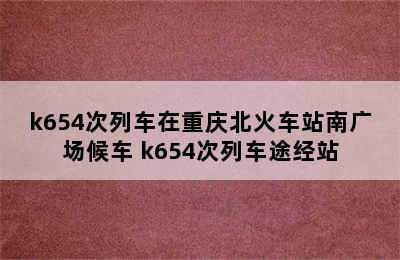 k654次列车在重庆北火车站南广场候车 k654次列车途经站